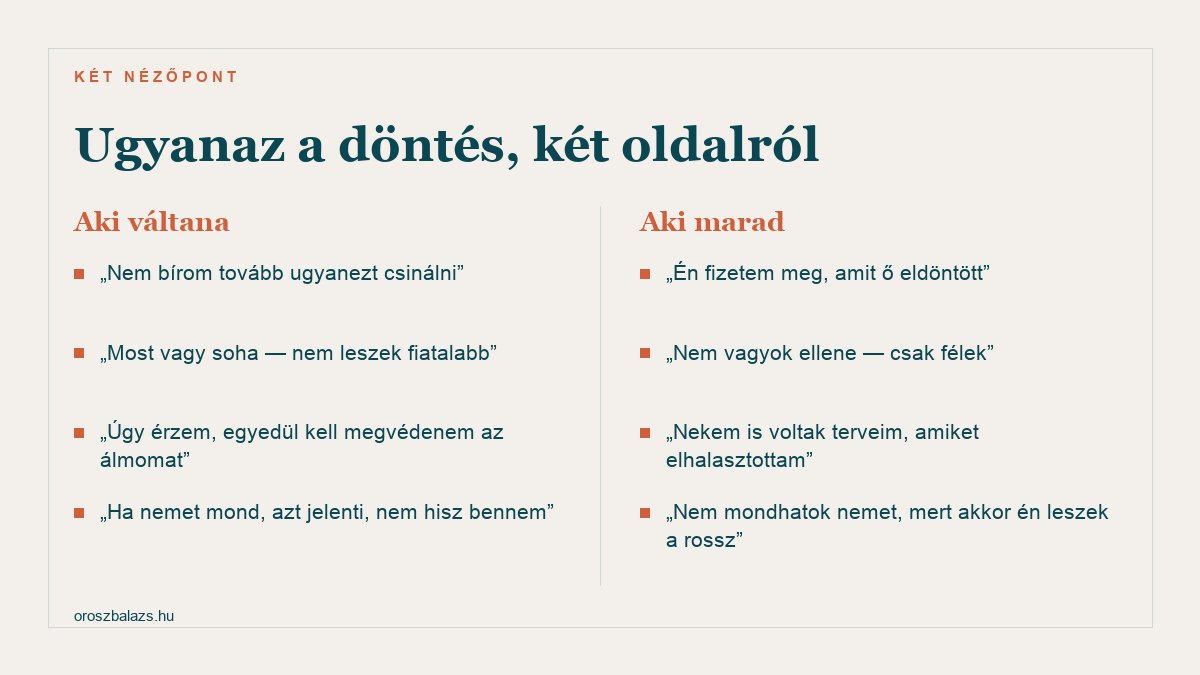 KÉT NÉZŐPONT

Ugyanaz a döntés, két oldalról

Aki váltana

„Nem bírom tovább ugyanezt csinálni”

„Most vagy soha — nem leszek fiatalabb”

„Úgy érzem, egyedül kell megvédenem az álmomat”

„Ha nemet mond, azt jelenti, nem hisz bennem”

Aki marad

„Én fizetem meg, amit ő eldöntött”

„Nem vagyok ellene — csak félek”

„Nekem is voltak terveim, amiket elhalasztottam”

„Nem mondhatok nemet, mert akkor én leszek a rossz”

oroszbalazs.hu